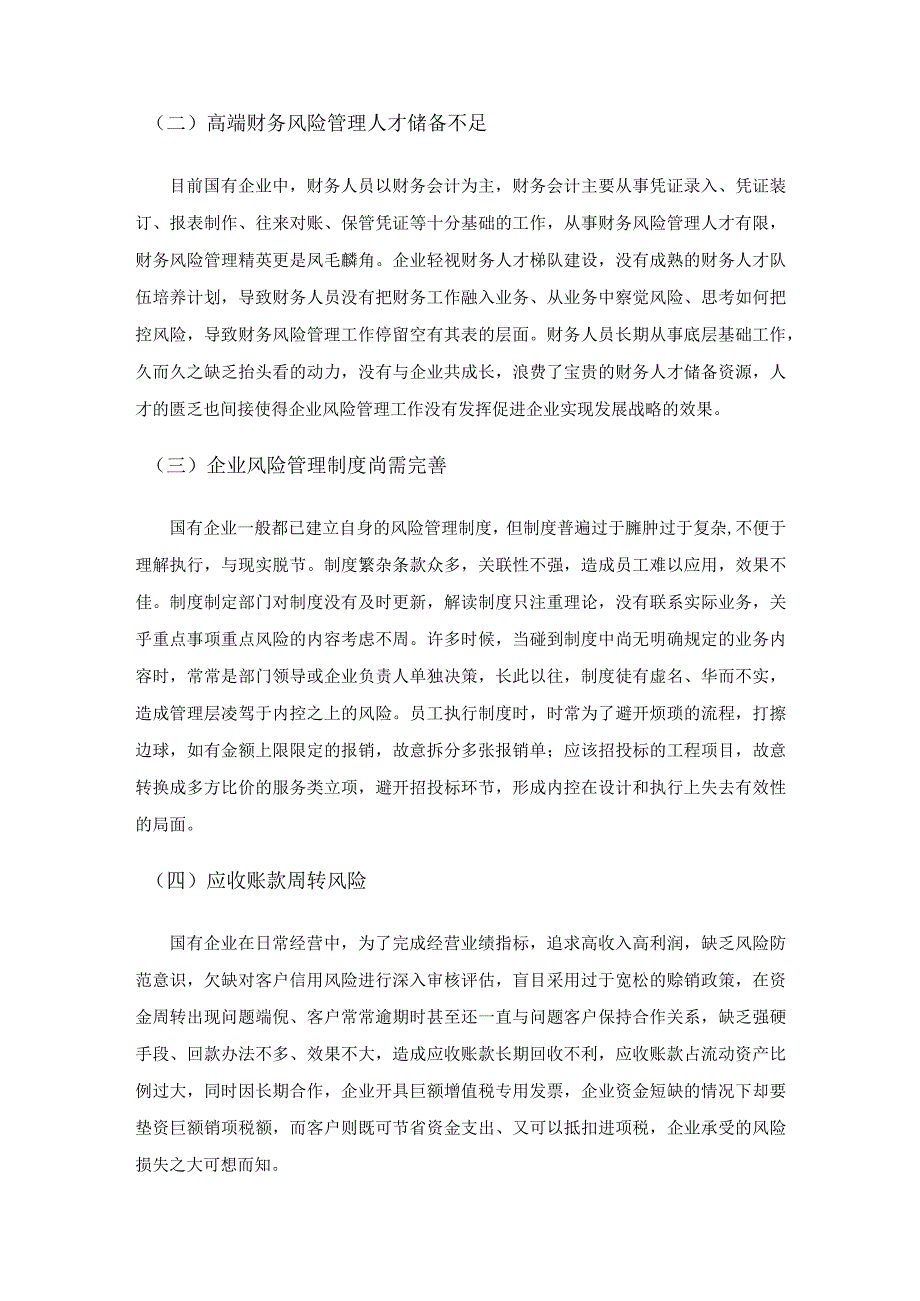 （二）高端财务风险管理人才储备不足

目前国有企业中，财务人员以财务会计为主，财务会计主要从事凭证录入、凭证装订、报表制作、往来对账、保管凭证等十分基础的工作，从事财务风险管理人才有限，财务风险管理精英更是凤毛麟角。企业轻视财务人才梯队建设，没有成熟的财务人才队伍培养计划，导致财务人员没有把财务工作融入业务、从业务中察觉风险、思考如何把控风险，导致财务风险管理工作停留空有其表的层面。财务人员长期从事底层基础工作，久而久之缺乏抬头看的动力，没有与企业共成长，浪费了宝贵的财务人才储备资源，人才的匮乏也间接使得企业风险管理工作没有发挥促进企业实现发展战略的效果。

（三）企业风险管理制度尚需完善

国有企业一般都已建立自身的风险管理制度，但制度普遍过于臃肿过于复杂，不便于理解执行，与现实脱节。制度繁杂条款众多，关联性不强，造成员工难以应用，效果不佳。制度制定部门对制度没有及时更新，解读制度只注重理论，没有联系实际业务，关乎重点事项重点风险的内容考虑不周。许多时候，当碰到制度中尚无明确规定的业务内容时，常常是部门领导或企业负责人单独决策，长此以往，制度徒有虚名、华而不实，造成管理层凌驾于内控之上的风险。员工执行制度时，时常为了避开烦琐的流程，打擦边球，如有金额上限限定的报销，故意拆分多张报销单；应该招投标的工程项目，故意转换成多方比价的服务类立项，避开招投标环节，形成内控在设计和执行上失去有效性的局面。

（四）应收账款周转风险

国有企业在日常经营中，为了完成经营业绩指标，追求高收入高利润，缺乏风险防范意识，欠缺对客户信用风险进行深入审核评估，盲目采用过于宽松的赊销政策，在资金周转出现问题端倪、客户常常逾期时甚至还一直与问题客户保持合作关系，缺乏强硬手段、回款办法不多、效果不大，造成应收账款长期回收不利，应收账款占流动资产比例过大，同时因长期合作，企业开具巨额增值税专用发票，企业资金短缺的情况下却要垫资巨额销项税额，而客户则既可节省资金支出、又可以抵扣进项税，企业承受的风险损失之大可想而知。